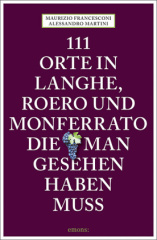 MAURIZIO FRANCESCONI
ALESSANDRO MARTINI

111
ORTE IN
LANGHE,
ROERO UND
MONFERRATO
DIE MAN
GESEHEN
HABEN
MUSS

emons: